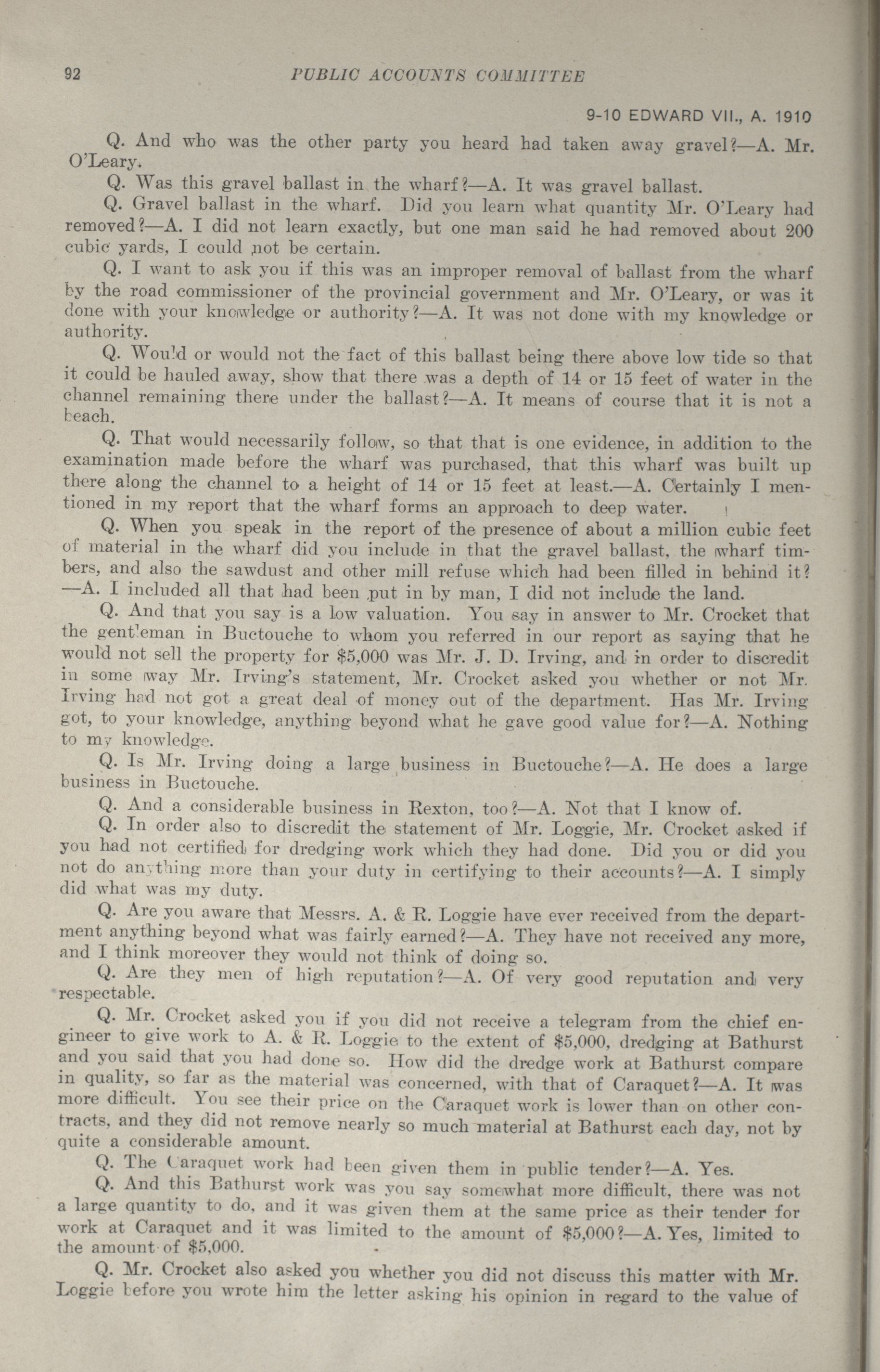 92 PUBLIC ACCOUNTS COMMITTEE

9-10 EDWARD VII., A. 1910

Q. And who was the other party you heard had taken away gravel?—A. Mr. O'Leary.

Q. Was this gravel ballast in the wharf?—A. It was gravel ballast.

Q. Gravel ballast in the wharf. Did you learn what quantity Mr. O'Leary had removed?—A. I did not learn exactly, but one man said he had removed about 200 cubic yards, I could not be certain.

Q. I want to ask you if this was an improper removal of ballast from the wharf by the road commissioner of the provincial government and Mr. O'Leary, or was it done with your knowledge or authority?—A. It was not done with my knowledge or authority.

Q. Would or would not the fact of this ballast being there above low tide so that it could be hauled away, show that there was a depth of 14 or 15 feet of water in the channel remaining there under the ballast?—A. It means of course that it is not a beach.

Q. That would necessarily follow, so that that is one evidence, in addition to the examination made before the wharf was purchased, that this wharf was built up there along the channel to a height of 14 or 15 feet at least.—A. Certainly I mentioned in my report that the wharf forms an approach to deep water.

Q. When you speak in the report of the presence of about a million cubic feet of material in the wharf did you include in that the gravel ballast, the wharf timbers, and also the sawdust and other mill refuse which had been filled in behind it?—A. I included all that had been put in by man, I did not include the land.

Q. And that you say is a low valuation. You say in answer to Mr. Crocket that the gentleman in Buctouche to whom you referred in our report as saying that he would not sell the property for $5,000 was Mr. J. D. Irving, and in order to discredit in some way Mr. Irving's statement, Mr. Crocket asked you whether or not Mr. Irving had not got a great deal of money out of the department. Has Mr. Irving got, to your knowledge, anything beyond what he gave good value for?—A. Nothing to my knowledge.

Q. Is Mr. Irving doing a large business in Buctouche?—A. He does a large business in Buctouche.

Q. And a considerable business in Rexton, too?—A. Not that I know of.

Q. In order also to discredit the statement of Mr. Loggie, Mr. Crocket asked if you had not certified for dredging work which they had done. Did you or did you not do anything more than your duty in certifying to their accounts?—A. I simply did what was my duty.

Q. Are you aware that Messrs. A. & R. Loggie have ever received from the department anything beyond what was fairly earned?—A. They have not received any more, and I think moreover they would not think of doing so.

Q. Are they men of high reputation?—A. Of very good reputation and very respectable.

Q. Mr. Crocket asked you if you did not receive a telegram from the chief engineer to give work to A. & R. Loggie to the extent of $5,000, dredging at Bathurst and you said that you had done so. How did the dredge work at Bathurst compare in quality, so far as the material was concerned, with that of Caraquet?—A. It was more difficult. You see their price on the Caraquet work is lower than on other contracts, and they did not remove nearly so much material at Bathurst each day, not by quite a considerable amount.

Q. The Caraquet work had been given them in public tender?—A. Yes.

Q. And this Bathurst work was you say somewhat more difficult, there was not a large quantity to do, and it was given them at the same price as their tender for work at Caraquet and it was limited to the amount of $5,000?—A. Yes, limited to the amount of $5,000.

Q. Mr. Crocket also asked you whether you did not discuss this matter with Mr. Loggie before you wrote him the letter asking his opinion in regard to the value of